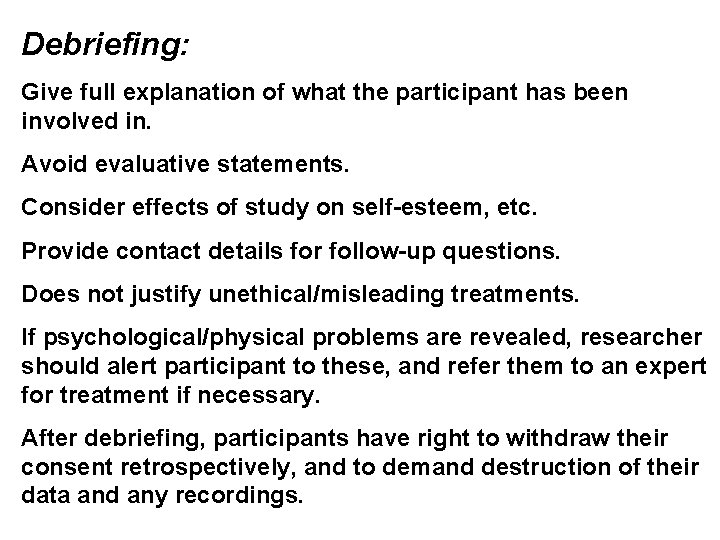 Debriefing:

Give full explanation of what the participant has been involved in.

Avoid evaluative statements.

Consider effects of study on self-esteem, etc.

Provide contact details for follow-up questions.

Does not justify unethical/misleading treatments.

If psychological/physical problems are revealed, researcher should alert participant to these, and refer them to an expert for treatment if necessary.

After debriefing, participants have right to withdraw their consent retrospectively, and to demand destruction of their data and any recordings.